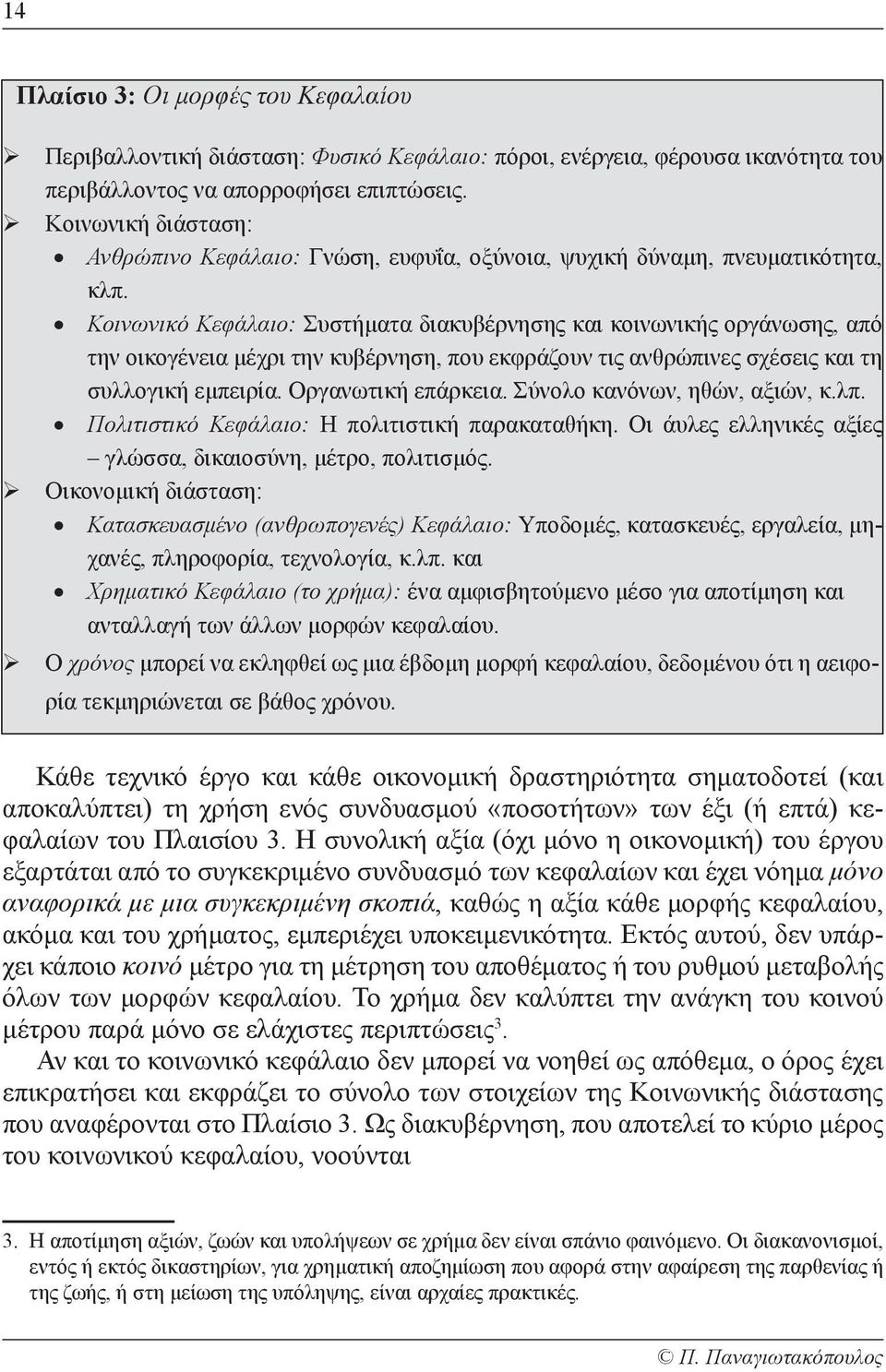 14

Πλαίσιο 3: Οι μορφές του Κεφαλαίου

➢ Περιβαλλοντική διάσταση: Φυσικό Κεφάλαιο: πόροι, ενέργεια, φέρουσα ικανότητα του περιβάλλοντος να απορροφήσει επιπτώσεις.
➢ Κοινωνική διάσταση:
• Ανθρώπινο Κεφάλαιο: Γνώση, ευφυΐα, οξύνοια, ψυχική δύναμη, πνευματικότητα, κλπ.
• Κοινωνικό Κεφάλαιο: Συστήματα διακυβέρνησης και κοινωνικής οργάνωσης, από την οικογένεια μέχρι την κυβέρνηση, που εκφράζουν τις ανθρώπινες σχέσεις και τη συλλογική εμπειρία. Οργανωτική επάρκεια. Σύνολο κανόνων, ηθών, αξιών, κ.λπ.
• Πολιτιστικό Κεφάλαιο: Η πολιτιστική παρακαταθήκη. Οι άυλες ελληνικές αξίες – γλώσσα, δικαιοσύνη, μέτρο, πολιτισμός.
➢ Οικονομική διάσταση:
• Κατασκευασμένο (ανθρωπογενές) Κεφάλαιο: Υποδομές, κατασκευές, εργαλεία, μηχανές, πληροφορία, τεχνολογία, κ.λπ. και
• Χρηματικό Κεφάλαιο (το χρήμα): ένα αμφισβητούμενο μέσο για αποτίμηση και ανταλλαγή των άλλων μορφών κεφαλαίου.
➢ Ο χρόνος μπορεί να εκληφθεί ως μια έβδομη μορφή κεφαλαίου, δεδομένου ότι η αειφορία τεκμηριώνεται σε βάθος χρόνου.

Κάθε τεχνικό έργο και κάθε οικονομική δραστηριότητα σηματοδοτεί (και αποκαλύπτει) τη χρήση ενός συνδυασμού «ποσοτήτων» των έξι (ή επτά) κεφαλαίων του Πλαισίου 3. Η συνολική αξία (όχι μόνο η οικονομική) του έργου εξαρτάται από το συγκεκριμένο συνδυασμό των κεφαλαίων και έχει νόημα μόνο αναφορικά με μια συγκεκριμένη σκοπιά, καθώς η αξία κάθε μορφής κεφαλαίου, ακόμα και του χρήματος, εμπεριέχει υποκειμενικότητα. Εκτός αυτού, δεν υπάρχει κάποιο κοινό μέτρο για τη μέτρηση του αποθέματος ή του ρυθμού μεταβολής όλων των μορφών κεφαλαίου. Το χρήμα δεν καλύπτει την ανάγκη του κοινού μέτρου παρά μόνο σε ελάχιστες περιπτώσεις$^3$.

Αν και το κοινωνικό κεφάλαιο δεν μπορεί να νοηθεί ως απόθεμα, ο όρος έχει επικρατήσει και εκφράζει το σύνολο των στοιχείων της Κοινωνικής διάστασης που αναφέρονται στο Πλαίσιο 3. Ως διακυβέρνηση, που αποτελεί το κύριο μέρος του κοινωνικού κεφαλαίου, νοούνται

3. Η αποτίμηση αξιών, ζωών και υπολήψεων σε χρήμα δεν είναι σπάνιο φαινόμενο. Οι διακανονισμοί, εντός ή εκτός δικαστηρίων, για χρηματική αποζημίωση που αφορά στην αφαίρεση της παρθενίας ή της ζωής, ή στη μείωση της υπόληψης, είναι αρχαίες πρακτικές.

© Π. Παναγιωτακόπουλος